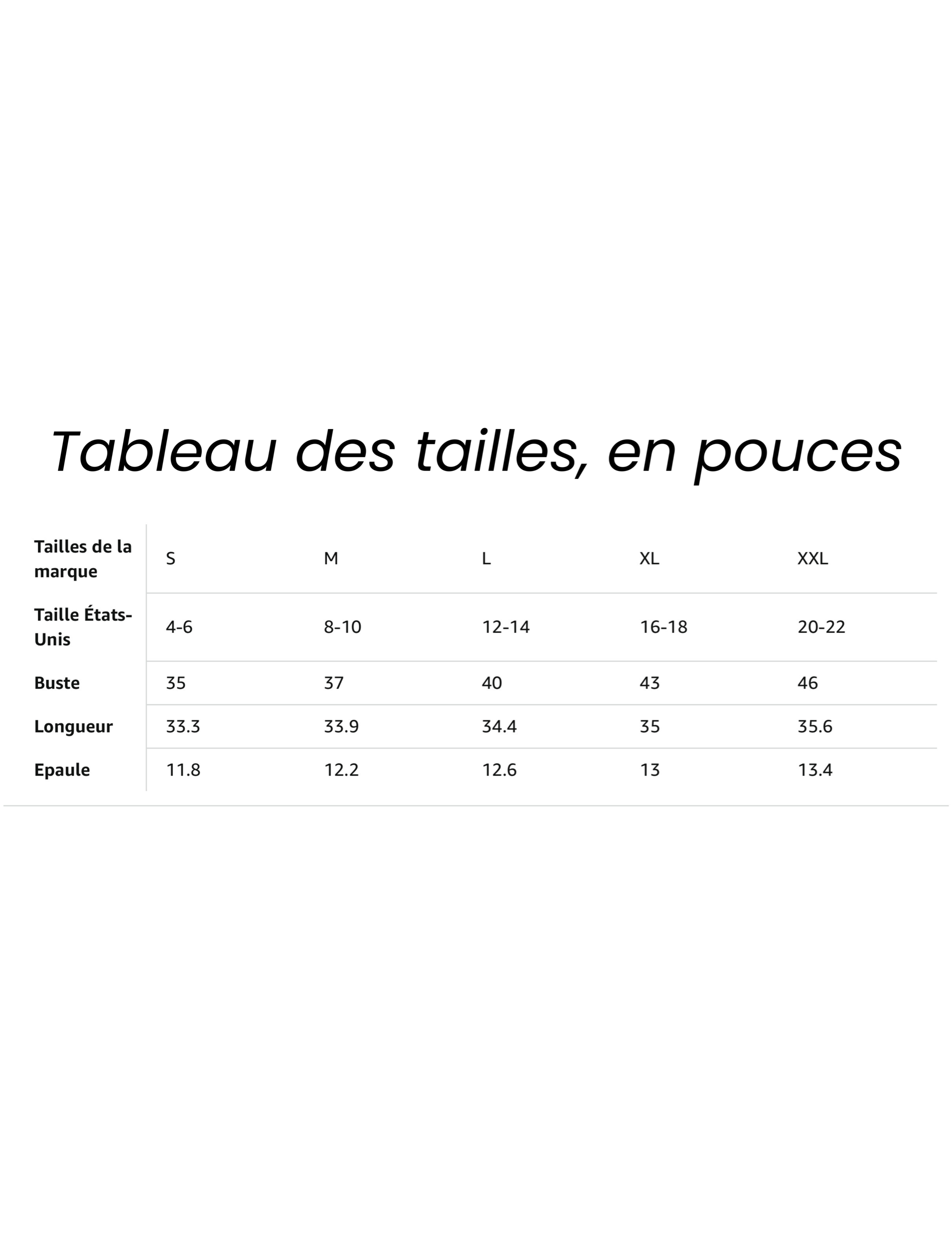 Tableau des tailles, en pouces

| Tailles de la marque | S | M | L | XL | XXL |
|---|---|---|---|---|---|
| Taille États-Unis | 4-6 | 8-10 | 12-14 | 16-18 | 20-22 |
| Buste | 35 | 37 | 40 | 43 | 46 |
| Longueur | 33.3 | 33.9 | 34.4 | 35 | 35.6 |
| Epaule | 11.8 | 12.2 | 12.6 | 13 | 13.4 |